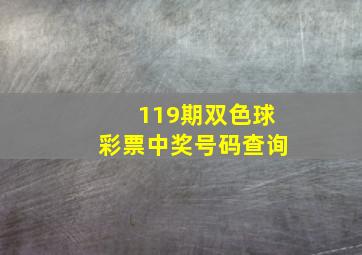 119期双色球
彩票中奖号码查询